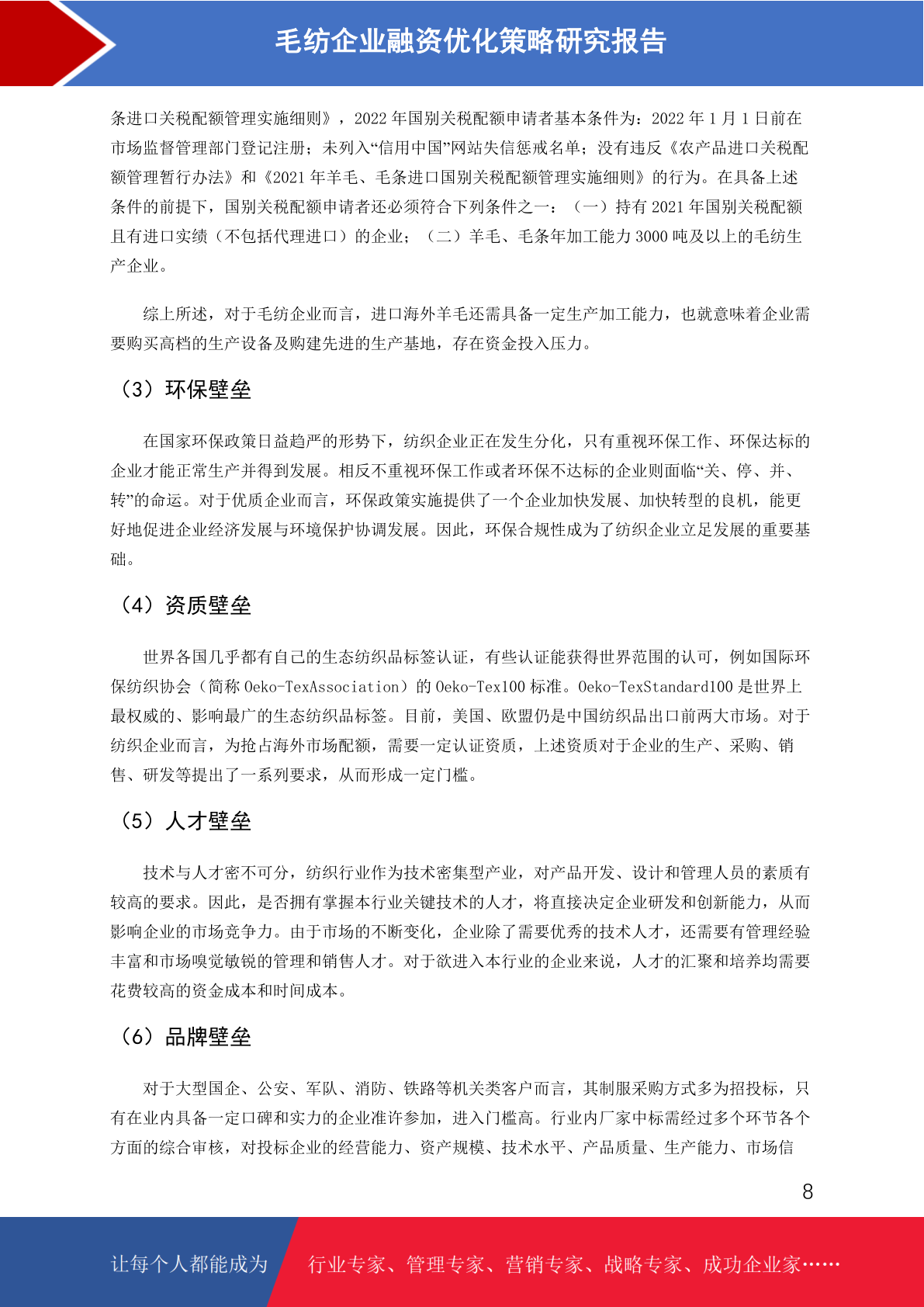 毛纺企业融资优化策略研究报告

条进口关税配额管理实施细则》，2022 年国别关税配额申请者基本条件为：2022 年 1 月 1 日前在市场监督管理部门登记注册；未列入“信用中国”网站失信惩戒名单；没有违反《农产品进口关税配额管理暂行办法》和《2021 年羊毛、毛条进口国别关税配额管理实施细则》的行为。在具备上述条件的前提下，国别关税配额申请者还必须符合下列条件之一：（一）持有 2021 年国别关税配额且有进口实绩（不包括代理进口）的企业；（二）羊毛、毛条年加工能力 3000 吨及以上的毛纺生产企业。

综上所述，对于毛纺企业而言，进口海外羊毛还需具备一定生产加工能力，也就意味着企业需要购买高档的生产设备及购建先进的生产基地，存在资金投入压力。

（3）环保壁垒

在国家环保政策日益趋严的形势下，纺织企业正在发生分化，只有重视环保工作、环保达标的企业才能正常生产并得到发展。相反不重视环保工作或者环保不达标的企业则面临“关、停、并、转”的命运。对于优质企业而言，环保政策实施提供了一个企业加快发展、加快转型的良机，能更好地促进企业经济发展与环境保护协调发展。因此，环保合规性成为了纺织企业立足发展的重要基础。

（4）资质壁垒

世界各国几乎都有自己的生态纺织品标签认证，有些认证能获得世界范围的认可，例如国际环保纺织协会（简称 Oeko-TexAssociation）的 Oeko-Tex100 标准。Oeko-TexStandard100 是世界上最权威的、影响最广的生态纺织品标签。目前，美国、欧盟仍是中国纺织品出口前两大市场。对于纺织企业而言，为抢占海外市场配额，需要一定认证资质，上述资质对于企业的生产、采购、销售、研发等提出了一系列要求，从而形成一定门槛。

（5）人才壁垒

技术与人才密不可分，纺织行业作为技术密集型产业，对产品开发、设计和管理人员的素质有较高的要求。因此，是否拥有掌握本行业关键技术的人才，将直接决定企业研发和创新能力，从而影响企业的市场竞争力。由于市场的不断变化，企业除了需要优秀的技术人才，还需要有管理经验丰富和市场嗅觉敏锐的管理和销售人才。对于欲进入本行业的企业来说，人才的汇聚和培养均需要花费较高的资金成本和时间成本。

（6）品牌壁垒

对于大型国企、公安、军队、消防、铁路等机关类客户而言，其制服采购方式多为招投标，只有在业内具备一定口碑和实力的企业准许参加，进入门槛高。行业内厂家中标需经过多个环节各个方面的综合审核，对投标企业的经营能力、资产规模、技术水平、产品质量、生产能力、市场信

8

让每个人都能成为 行业专家、管理专家、营销专家、战略专家、成功企业家……